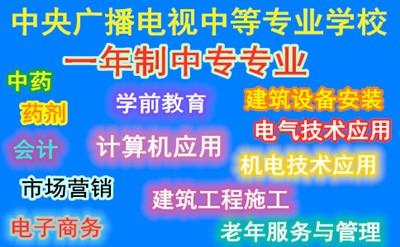 中央广播电视中等专业学校

一年制中专专业

中药

药剂

会计

市场营销

电子商务

学前教育

计算机应用

建筑工程施工

建筑设备安装

电气技术应用

机电技术应用

老年服务与管理